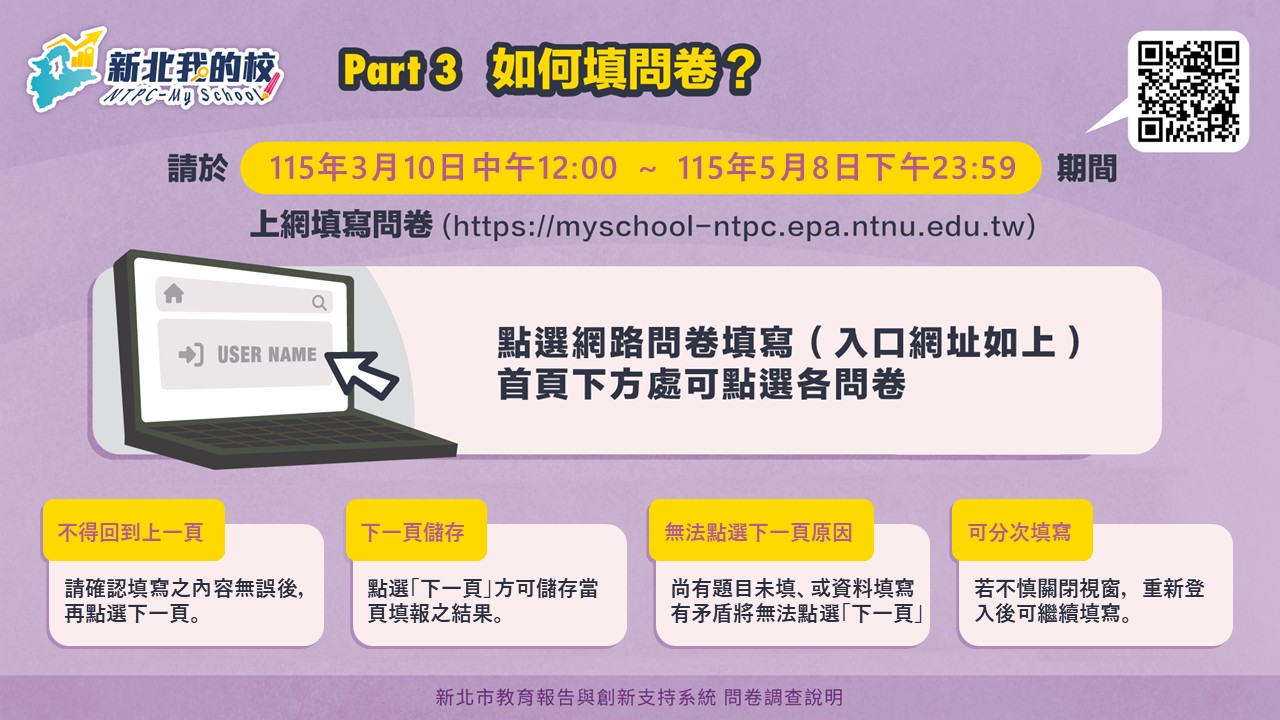 新北我的校
NTPC-My School

Part 3 如何填問卷？

請於 115年3月10日中午12:00 ~ 115年5月8日下午23:59 期間

上網填寫問卷 (https://myschool-ntpc.epa.ntnu.edu.tw)

USER NAME

點選網路問卷填寫（入口網址如上）
首頁下方處可點選各問卷

不得回到上一頁
請確認填寫之內容無誤後，再點選下一頁。

下一頁儲存
點選「下一頁」方可儲存當頁填報之結果。

無法點選下一頁原因
尚有題目未填、或資料填寫有矛盾將無法點選「下一頁」

可分次填寫
若不慎關閉視窗，重新登入後可繼續填寫。

新北市教育報告與創新支持系統 問卷調查說明